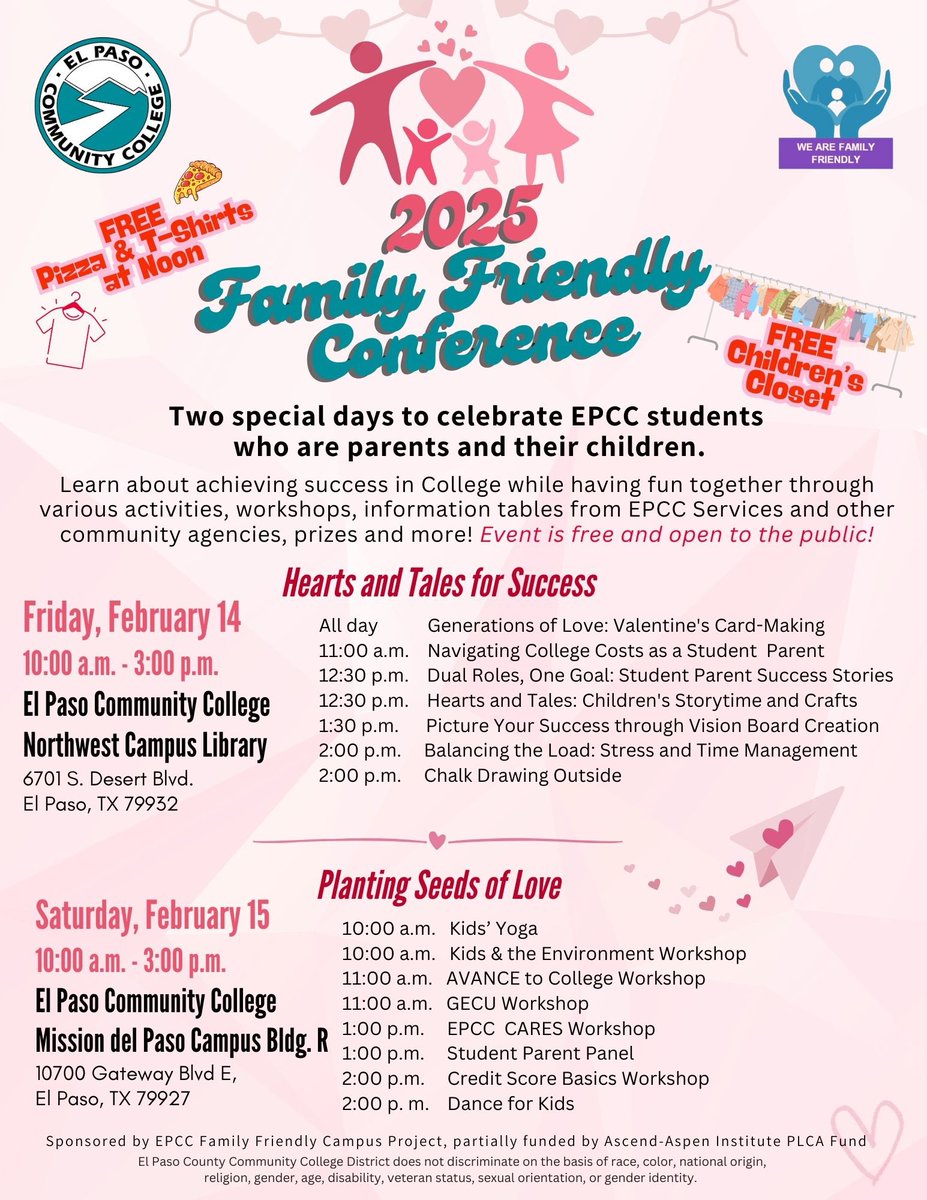 EL PASO COMMUNITY COLLEGE

WE ARE FAMILY FRIENDLY

FREE Pizza & T-Shirts at Noon

2025 Family Friendly Conference

FREE Children's Closet

Two special days to celebrate EPCC students who are parents and their children.

Learn about achieving success in College while having fun together through various activities, workshops, information tables from EPCC Services and other community agencies, prizes and more! Event is free and open to the public!

Hearts and Tales for Success

Friday, February 14
10:00 a.m. - 3:00 p.m.
El Paso Community College
Northwest Campus Library
6701 S. Desert Blvd.
El Paso, TX 79932

All day Generations of Love: Valentine's Card-Making
11:00 a.m. Navigating College Costs as a Student Parent
12:30 p.m. Dual Roles, One Goal: Student Parent Success Stories
12:30 p.m. Hearts and Tales: Children's Storytime and Crafts
1:30 p.m. Picture Your Success through Vision Board Creation
2:00 p.m. Balancing the Load: Stress and Time Management
2:00 p.m. Chalk Drawing Outside

Planting Seeds of Love

Saturday, February 15
10:00 a.m. - 3:00 p.m.
El Paso Community College
Mission del Paso Campus Bldg. R
10700 Gateway Blvd E,
El Paso, TX 79927

10:00 a.m. Kids' Yoga
10:00 a.m. Kids & the Environment Workshop
11:00 a.m. AVANCE to College Workshop
11:00 a.m. GECU Workshop
1:00 p.m. EPCC CARES Workshop
1:00 p.m. Student Parent Panel
2:00 p.m. Credit Score Basics Workshop
2:00 p. m. Dance for Kids

Sponsored by EPCC Family Friendly Campus Project, partially funded by Ascend-Aspen Institute PLCA Fund
El Paso County Community College District does not discriminate on the basis of race, color, national origin, religion, gender, age, disability, veteran status, sexual orientation, or gender identity.